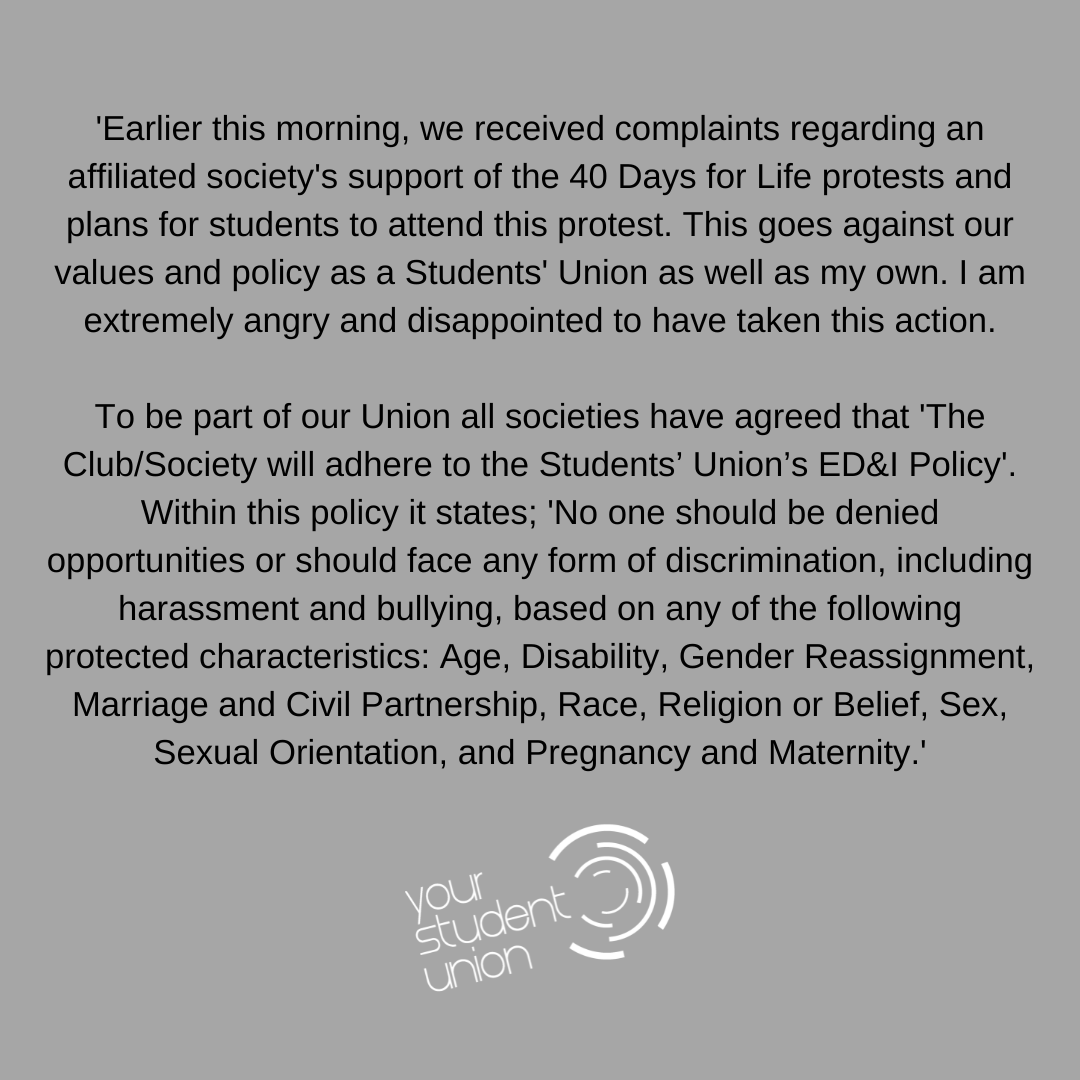 'Earlier this morning, we received complaints regarding an affiliated society's support of the 40 Days for Life protests and plans for students to attend this protest. This goes against our values and policy as a Students' Union as well as my own. I am extremely angry and disappointed to have taken this action.

To be part of our Union all societies have agreed that 'The Club/Society will adhere to the Students’ Union’s ED&I Policy'. Within this policy it states; 'No one should be denied opportunities or should face any form of discrimination, including harassment and bullying, based on any of the following protected characteristics: Age, Disability, Gender Reassignment, Marriage and Civil Partnership, Race, Religion or Belief, Sex, Sexual Orientation, and Pregnancy and Maternity.'

your student union